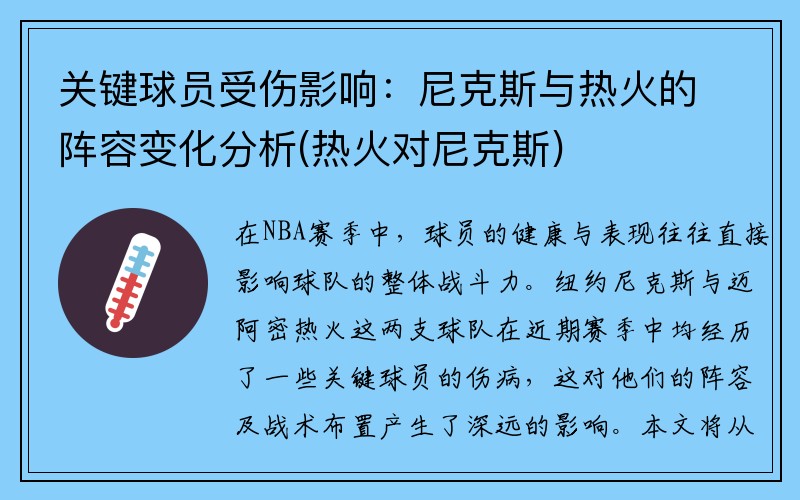 关键球员受伤影响：尼克斯与热火的阵容变化分析(热火对尼克斯)

在NBA赛季中，球员的健康与表现往往直接影响球队的整体战斗力。纽约尼克斯与迈阿密热火这两支球队在近期赛季中均经历了一些关键球员的伤病，这对他们的阵容及战术布置产生了深远的影响。本文将从